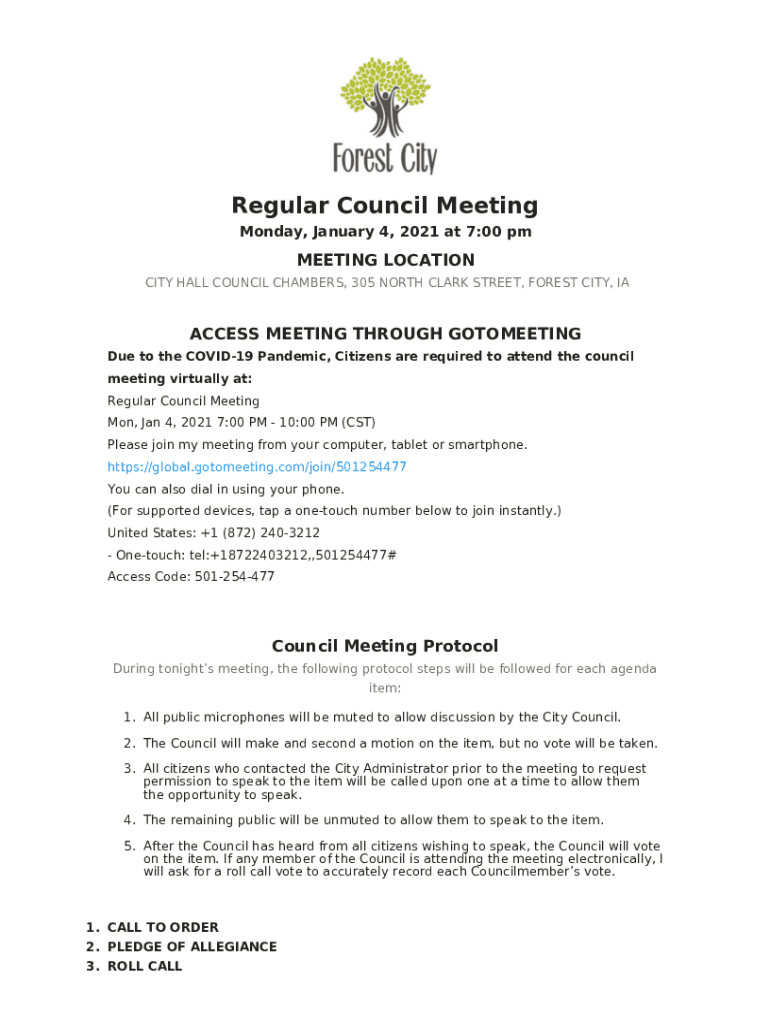 Forest City

Regular Council Meeting

Monday, January 4, 2021 at 7:00 pm

MEETING LOCATION

CITY HALL COUNCIL CHAMBERS, 305 NORTH CLARK STREET, FOREST CITY, IA

ACCESS MEETING THROUGH GOTOMEETING

Due to the COVID-19 Pandemic, Citizens are required to attend the council meeting virtually at:

Regular Council Meeting
Mon, Jan 4, 2021 7:00 PM - 10:00 PM (CST)
Please join my meeting from your computer, tablet or smartphone.
https://global.gotomeeting.com/join/501254477
You can also dial in using your phone.
(For supported devices, tap a one-touch number below to join instantly.)
United States: +1 (872) 240-3212
- One-touch: tel:+18722403212,,501254477#
Access Code: 501-254-477

Council Meeting Protocol

During tonight's meeting, the following protocol steps will be followed for each agenda item:

1. All public microphones will be muted to allow discussion by the City Council.
2. The Council will make and second a motion on the item, but no vote will be taken.
3. All citizens who contacted the City Administrator prior to the meeting to request permission to speak to the item will be called upon one at a time to allow them the opportunity to speak.
4. The remaining public will be unmuted to allow them to speak to the item.
5. After the Council has heard from all citizens wishing to speak, the Council will vote on the item. If any member of the Council is attending the meeting electronically, I will ask for a roll call vote to accurately record each Councilmember's vote.

1. CALL TO ORDER
2. PLEDGE OF ALLEGIANCE
3. ROLL CALL